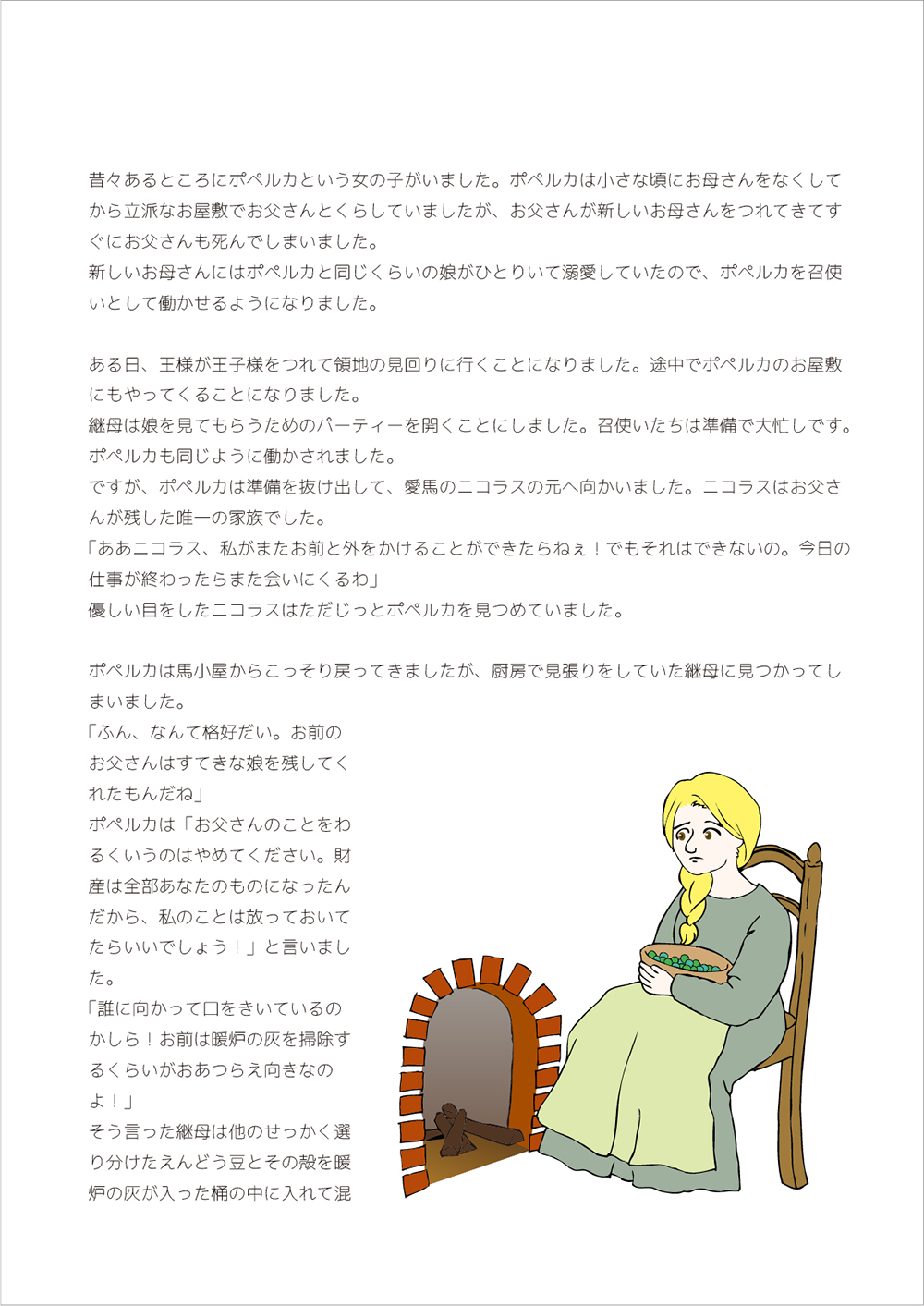 昔々あるところにポペルカという女の子がいました。ポペルカは小さな頃にお母さんをなくしてから立派なお屋敷でお父さんとくらしていましたが、お父さんが新しいお母さんをつれてきてすぐにお父さんも死んでしまいました。
新しいお母さんにはポペルカと同じくらいの娘がひとりいて溺愛していたので、ポペルカを召使いとして働かせるようになりました。

ある日、王様が王子様をつれて領地の見回りに行くことになりました。途中でポペルカのお屋敷にもやってくることになりました。
継母は娘を見てもらうためのパーティーを開くことにしました。召使いたちは準備で大忙しです。ポペルカも同じように働かされました。
ですが、ポペルカは準備を抜け出して、愛馬のニコラスの元へ向かいました。ニコラスはお父さんが残した唯一の家族でした。
「ああニコラス、私がまたお前と外をかけることができたらねぇ！でもそれはできないの。今日の仕事が終わったらまた会いにくるわ」
優しい目をしたニコラスはただじっとポペルカを見つめていました。

ポペルカは馬小屋からこっそり戻ってきましたが、厨房で見張りをしていた継母に見つかってしまいました。
「ふん、なんて格好だい。お前のお父さんはすてきな娘を残してくれたもんだね」
ポペルカは「お父さんのことをわるくいうのはやめてください。財産は全部あなたのものになったんだから、私のことは放っておいてたらいいでしょう！」と言いました。
「誰に向かって口をきいているのかしら！お前は暖炉の灰を掃除するくらいがおあつらえ向きなのよ！」
そう言った継母は他のせっかく選り分けたえんどう豆とその殻を暖炉の灰が入った桶の中に入れて混